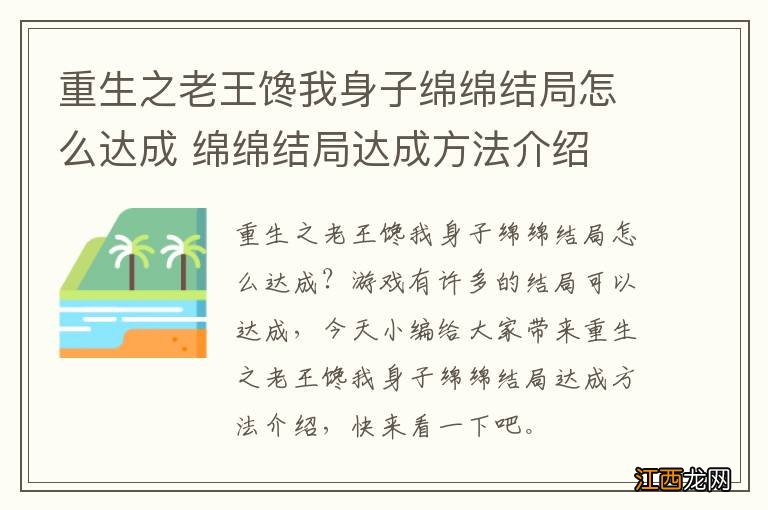 重生之老王馋我身子绵绵结局怎么达成 绵绵结局达成方法介绍

重生之老王馋我身子绵绵结局怎么达成？游戏有许多的结局可以达成，今天小编给大家带来重生之老王馋我身子绵绵结局达成方法介绍，快来看一下吧。

江西龙网